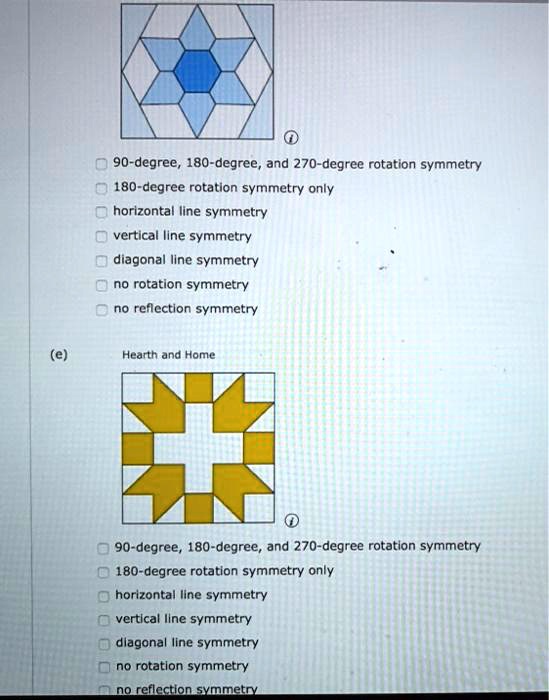 90-degree, 180-degree, and 270-degree rotation symmetry
180-degree rotation symmetry only
horizontal line symmetry
vertical line symmetry
diagonal line symmetry
no rotation symmetry
no reflection symmetry

(e)

Hearth and Home

90-degree, 180-degree, and 270-degree rotation symmetry
180-degree rotation symmetry only
horizontal line symmetry
vertical line symmetry
diagonal line symmetry
no rotation symmetry
no reflection symmetry